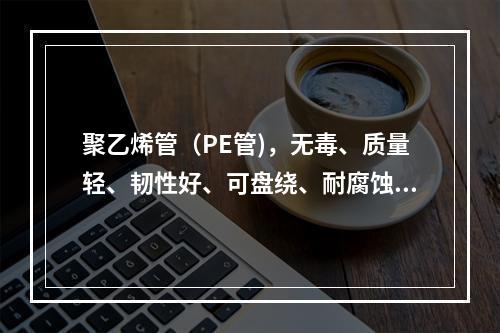 聚乙烯管（PE管)，无毒、质量轻、韧性好、可盘绕、耐腐蚀...